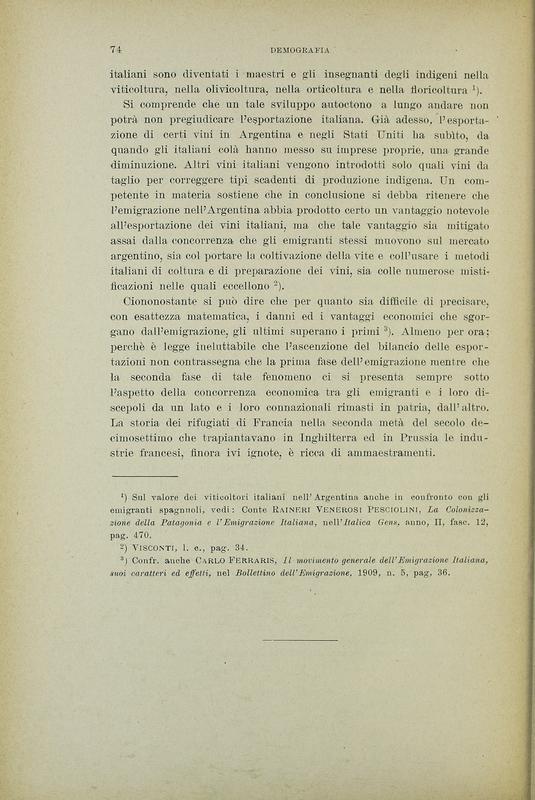 74 DEMOGRAFIA

italiani sono diventati i maestri e gli insegnanti degli indigeni nella viticoltura, nella olivicoltura, nella orticoltura e nella floricoltura $^1$).

Si comprende che un tale sviluppo autoctono a lungo andare non potrà non pregiudicare l'esportazione italiana. Già adesso, l'esportazione di certi vini in Argentina e negli Stati Uniti ha subìto, da quando gli italiani colà hanno messo su imprese proprie, una grande diminuzione. Altri vini italiani vengono introdotti solo quali vini da taglio per correggere tipi scadenti di produzione indigena. Un competente in materia sostiene che in conclusione si debba ritenere che l'emigrazione nell'Argentina abbia prodotto certo un vantaggio notevole all'esportazione dei vini italiani, ma che tale vantaggio sia mitigato assai dalla concorrenza che gli emigranti stessi muovono sul mercato argentino, sia col portare la coltivazione della vite e coll'usare i metodi italiani di coltura e di preparazione dei vini, sia colle numerose mistificazioni nelle quali eccellono $^2$).

Ciononostante si può dire che per quanto sia difficile di precisare, con esattezza matematica, i danni ed i vantaggi economici che sgorgano dall'emigrazione, gli ultimi superano i primi $^3$). Almeno per ora; perchè è legge ineluttabile che l'ascenzione del bilancio delle esportazioni non contrassegna che la prima fase dell'emigrazione mentre che la seconda fase di tale fenomeno ci si presenta sempre sotto l'aspetto della concorrenza economica tra gli emigranti e i loro discepoli da un lato e i loro connazionali rimasti in patria, dall'altro. La storia dei rifugiati di Francia nella seconda metà del secolo decimosettimo che trapiantavano in Inghilterra ed in Prussia le industrie francesi, finora ivi ignote, è ricca di ammaestramenti.

$^1$) Sul valore dei viticoltori italiani nell'Argentina anche in confronto con gli emigranti spagnuoli, vedi: Conte RAINERI VENEROSI PESCIOLINI, La Colonizzazione della Patagonia e l'Emigrazione Italiana, nell'Italica Gens, anno, II, fasc. 12, pag. 470.

$^2$) VISCONTI, l. c., pag. 34.

$^3$) Confr. anche CARLO FERRARIS, Il movimento generale dell'Emigrazione Italiana, suoi caratteri ed effetti, nel Bollettino dell'Emigrazione, 1909, n. 5, pag. 36.